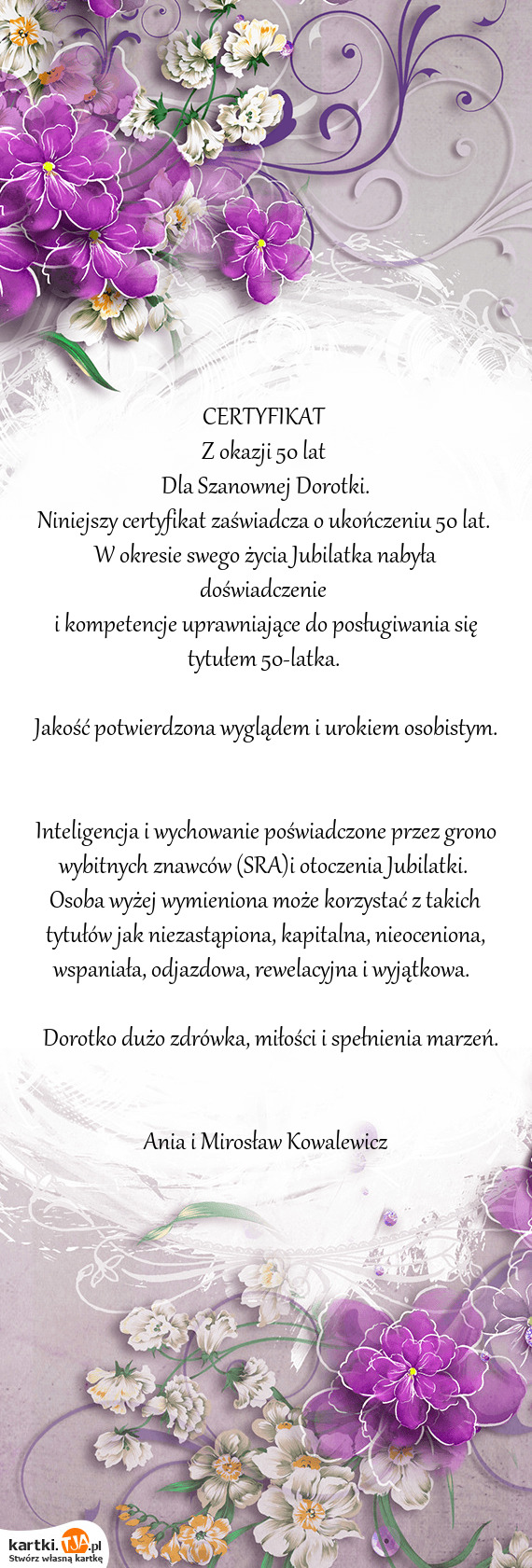 CERTYFIKAT
Z okazji 50 lat
Dla Szanownej Dorotki.
Niniejszy certyfikat zaświadcza o ukończeniu 50 lat.
W okresie swego życia Jubilatka nabyła doświadczenie
i kompetencje uprawniające do posługiwania się tytułem 50-latka.

Jakość potwierdzona wyglądem i urokiem osobistym.

Inteligencja i wychowanie poświadczone przez grono wybitnych znawców (SRA)i otoczenia Jubilatki.
Osoba wyżej wymieniona może korzystać z takich tytułów jak niezastąpiona, kapitalna, nieoceniona, wspaniała, odjazdowa, rewelacyjna i wyjątkowa.

Dorotko dużo zdrówka, miłości i spełnienia marzeń.

Ania i Mirosław Kowalewicz

kartki.TJA.pl
Stwórz własną kartkę